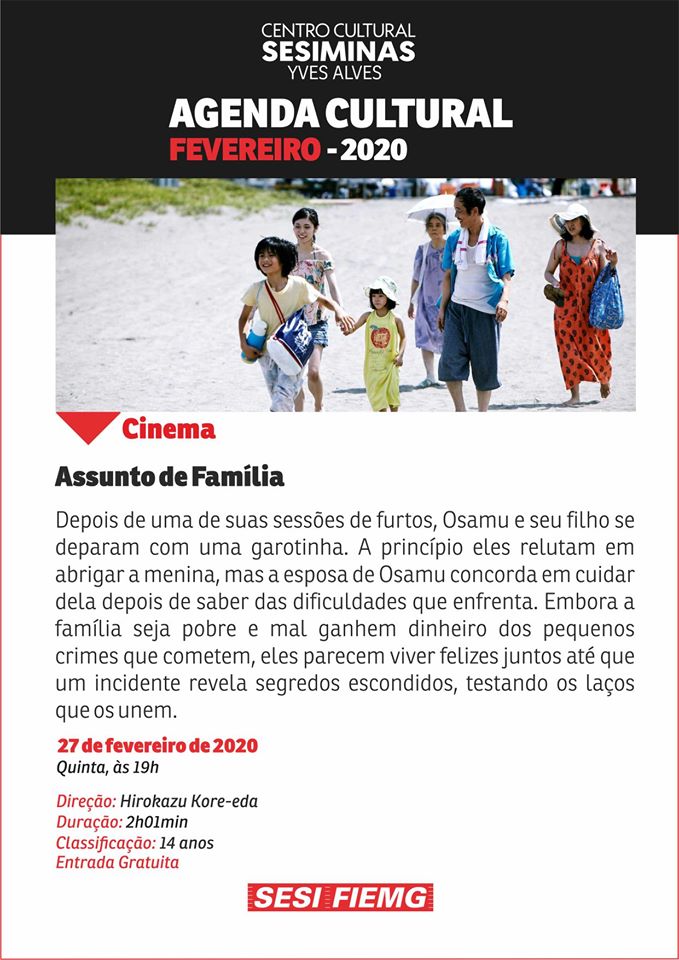 CENTRO CULTURAL
SESIMINAS
YVES ALVES

AGENDA CULTURAL
FEVEREIRO - 2020

Cinema

Assunto de Família

Depois de uma de suas sessões de furtos, Osamu e seu filho se deparam com uma garotinha. A princípio eles relutam em abrigar a menina, mas a esposa de Osamu concorda em cuidar dela depois de saber das dificuldades que enfrenta. Embora a família seja pobre e mal ganhem dinheiro dos pequenos crimes que cometem, eles parecem viver felizes juntos até que um incidente revela segredos escondidos, testando os laços que os unem.

27 de fevereiro de 2020
Quinta, às 19h

Direção: Hirokazu Kore-eda
Duração: 2h01min
Classificação: 14 anos
Entrada Gratuita

SESI FIEMG